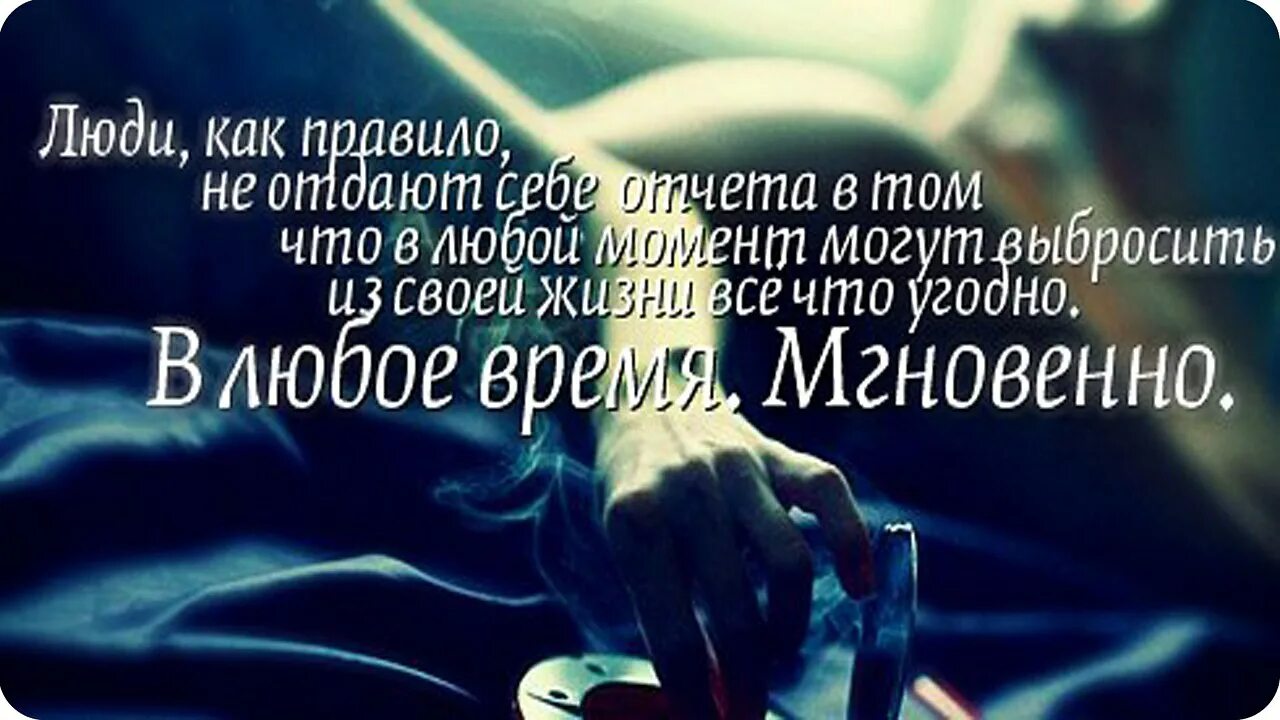 Люди, как правило,
не отдают себе отчета в том
что в любой момент могут выбросить
из своей жизни все что угодно.
В любое время. Мгновенно.